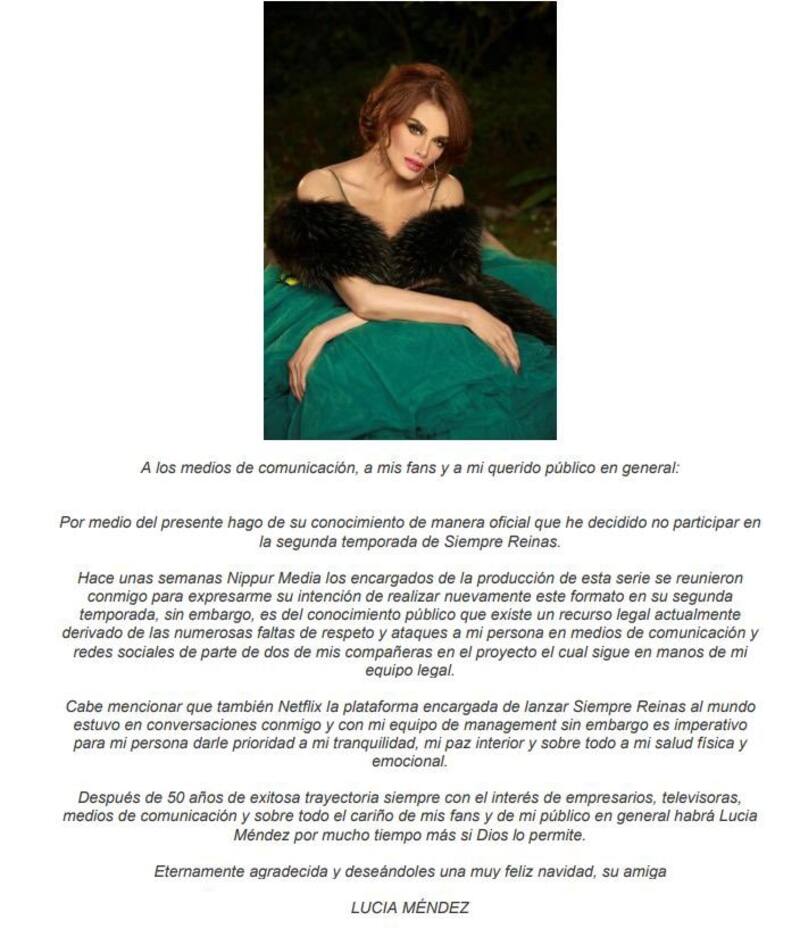 A los medios de comunicación, a mis fans y a mi querido público en general:

Por medio del presente hago de su conocimiento de manera oficial que he decidido no participar en la segunda temporada de Siempre Reinas.

Hace unas semanas Nippur Media los encargados de la producción de esta serie se reunieron conmigo para expresarme su intención de realizar nuevamente este formato en su segunda temporada, sin embargo, es del conocimiento público que existe un recurso legal actualmente derivado de las numerosas faltas de respeto y ataques a mi persona en medios de comunicación y redes sociales de parte de dos de mis compañeras en el proyecto el cual sigue en manos de mi equipo legal.

Cabe mencionar que también Netflix la plataforma encargada de lanzar Siempre Reinas al mundo estuvo en conversaciones conmigo y con mi equipo de management sin embargo es imperativo para mi persona darle prioridad a mi tranquilidad, mi paz interior y sobre todo a mi salud física y emocional.

Después de 50 años de exitosa trayectoria siempre con el interés de empresarios, televisoras, medios de comunicación y sobre todo el cariño de mis fans y de mi público en general habrá Lucia Méndez por mucho tiempo más si Dios lo permite.

Eternamente agradecida y deseándoles una muy feliz navidad, su amiga

LUCIA MÉNDEZ